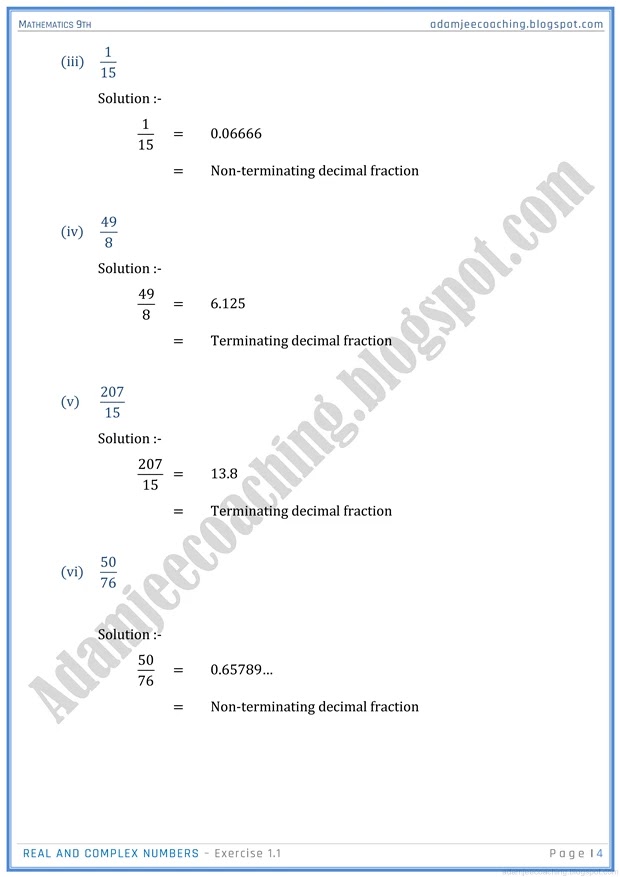 MATHEMATICS 9TH adamjeecoaching.blogspot.com

(iii) $\frac{1}{15}$

Solution :-

$\frac{1}{15}$ = 0.06666

= Non-terminating decimal fraction

(iv) $\frac{49}{8}$

Solution :-

$\frac{49}{8}$ = 6.125

= Terminating decimal fraction

(v) $\frac{207}{15}$

Solution :-

$\frac{207}{15}$ = 13.8

= Terminating decimal fraction

(vi) $\frac{50}{76}$

Solution :-

$\frac{50}{76}$ = 0.65789...

= Non-terminating decimal fraction

Adamjeecoaching.blogspot.com

REAL AND COMPLEX NUMBERS – Exercise 1.1 Page | 4

adamjeecoaching.blogspot.com